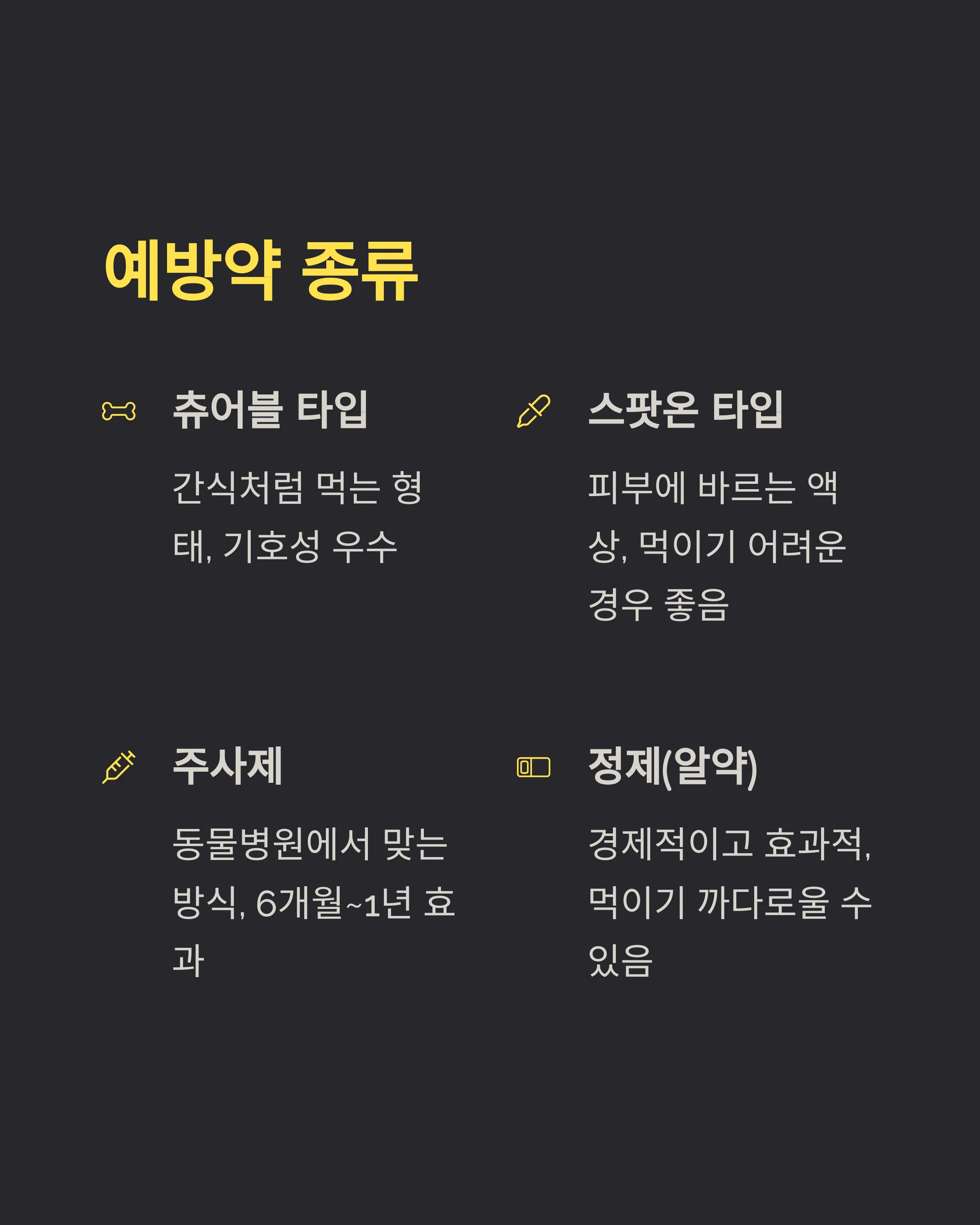 예방약 종류

츄어블 타입

간식처럼 먹는 형태, 기호성 우수

스팟온 타입

피부에 바르는 액상, 먹이기 어려운 경우 좋음

주사제

동물병원에서 맞는 방식, 6개월~1년 효과

정제(알약)

경제적이고 효과적, 먹이기 까다로울 수 있음